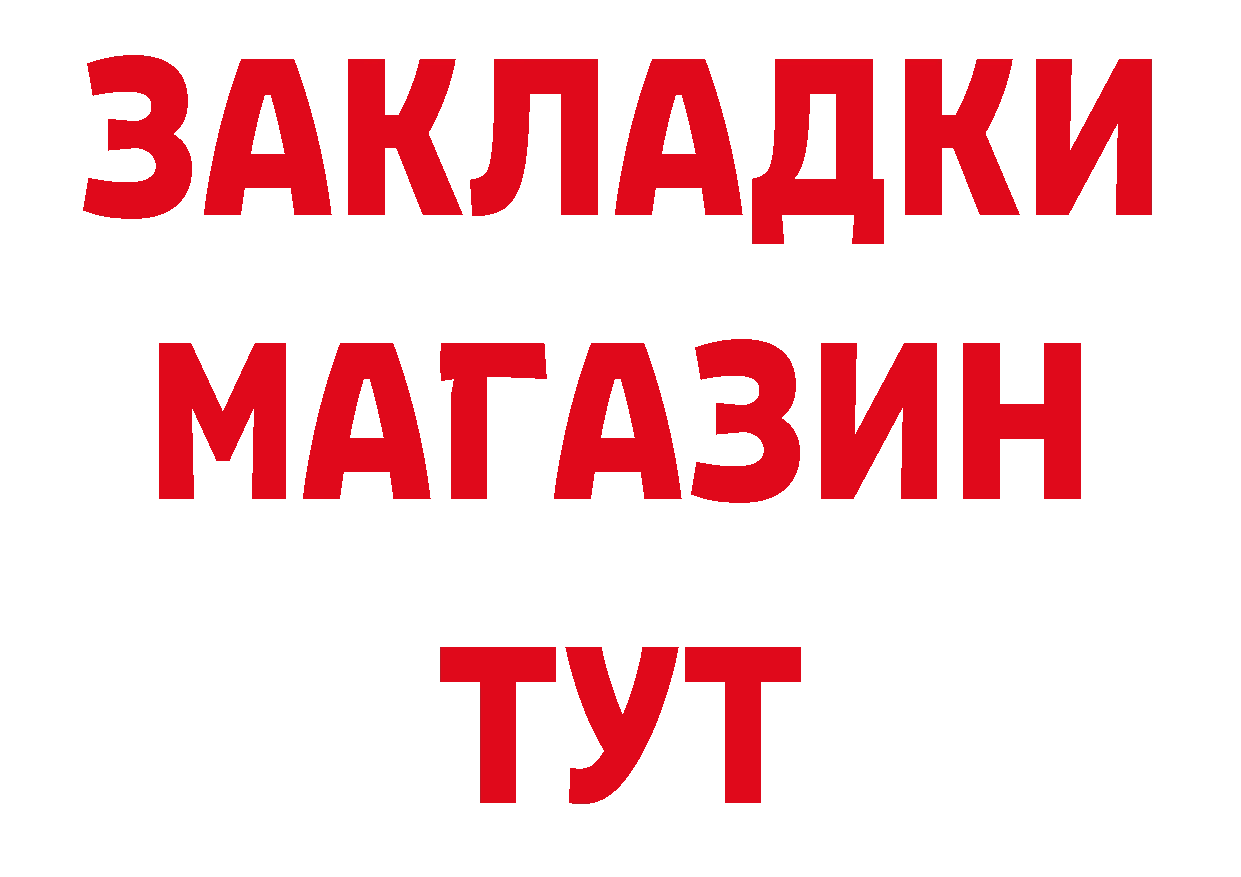 ЗАКЛАДКИ
МАГАЗИН
ТУТ